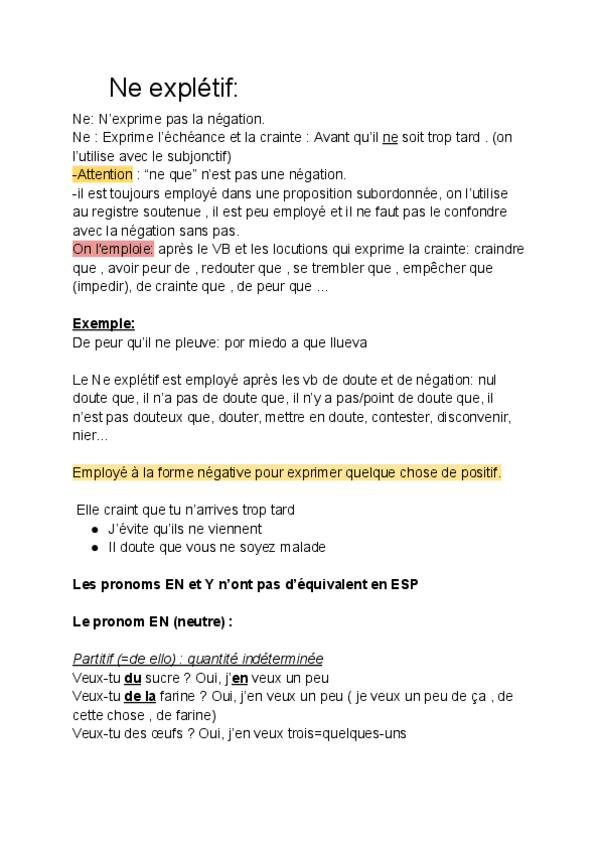 Ne explétif:

Ne: N'exprime pas la négation.
Ne : Exprime l'échéance et la crainte : Avant qu'il ne soit trop tard . (on l'utilise avec le subjonctif)
-Attention : "ne que" n'est pas une négation.
-il est toujours employé dans une proposition subordonnée, on l'utilise au registre soutenue , il est peu employé et il ne faut pas le confondre avec la négation sans pas.
On l'emploie: après le VB et les locutions qui exprime la crainte: craindre que , avoir peur de , redouter que , se trembler que , empêcher que (impedir), de crainte que , de peur que ...

Exemple:
De peur qu'il ne pleuve: por miedo a que llueva

Le Ne explétif est employé après les vb de doute et de négation: nul doute que, il n'a pas de doute que, il n'y a pas/point de doute que, il n'est pas douteux que, douter, mettre en doute, contester, disconvenir, nier...

Employé à la forme négative pour exprimer quelque chose de positif.

Elle craint que tu n'arrives trop tard
● J'évite qu'ils ne viennent
● Il doute que vous ne soyez malade

Les pronoms EN et Y n'ont pas d'équivalent en ESP

Le pronom EN (neutre) :

Partitif (=de ello) : quantité indéterminée
Veux-tu du sucre ? Oui, j'en veux un peu
Veux-tu de la farine ? Oui, j'en veux un peu ( je veux un peu de ça , de cette chose , de farine)
Veux-tu des œufs ? Oui, j'en veux trois=quelques-uns